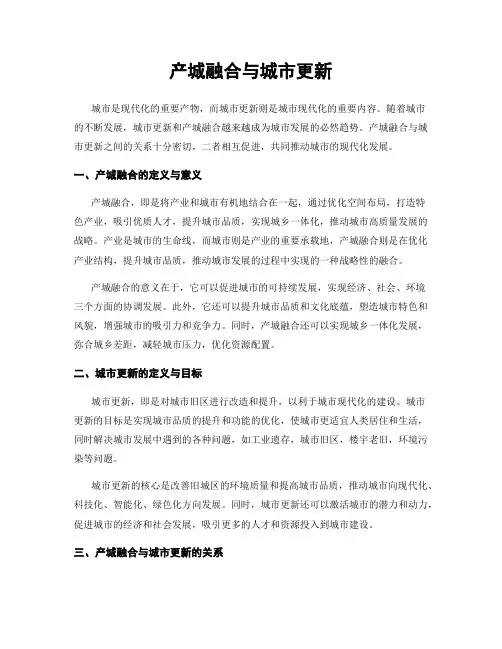 产城融合与城市更新

城市是现代化的重要产物，而城市更新则是城市现代化的重要内容。随着城市的不断发展，城市更新和产城融合越来越成为城市发展的必然趋势。产城融合与城市更新之间的关系十分密切，二者相互促进，共同推动城市的现代化发展。

一、产城融合的定义与意义

产城融合，即是将产业和城市有机地结合在一起，通过优化空间布局，打造特色产业，吸引优质人才，提升城市品质，实现城乡一体化，推动城市高质量发展的战略。产业是城市的生命线，而城市则是产业的重要承载地，产城融合则是在优化产业结构，提升城市品质，推动城市发展的过程中实现的一种战略性的融合。

产城融合的意义在于，它可以促进城市的可持续发展，实现经济、社会、环境三个方面的协调发展。此外，它还可以提升城市品质和文化底蕴，塑造城市特色和风貌，增强城市的吸引力和竞争力。同时，产城融合还可以实现城乡一体化发展，弥合城乡差距，减轻城市压力，优化资源配置。

二、城市更新的定义与目标

城市更新，即是对城市旧区进行改造和提升，以利于城市现代化的建设。城市更新的目标是实现城市品质的提升和功能的优化，使城市更适宜人类居住和生活，同时解决城市发展中遇到的各种问题，如工业遗存，城市旧区，楼宇老旧，环境污染等问题。

城市更新的核心是改善旧城区的环境质量和提高城市品质，推动城市向现代化、科技化、智能化、绿色化方向发展。同时，城市更新还可以激活城市的潜力和动力，促进城市的经济和社会发展，吸引更多的人才和资源投入到城市建设。

三、产城融合与城市更新的关系